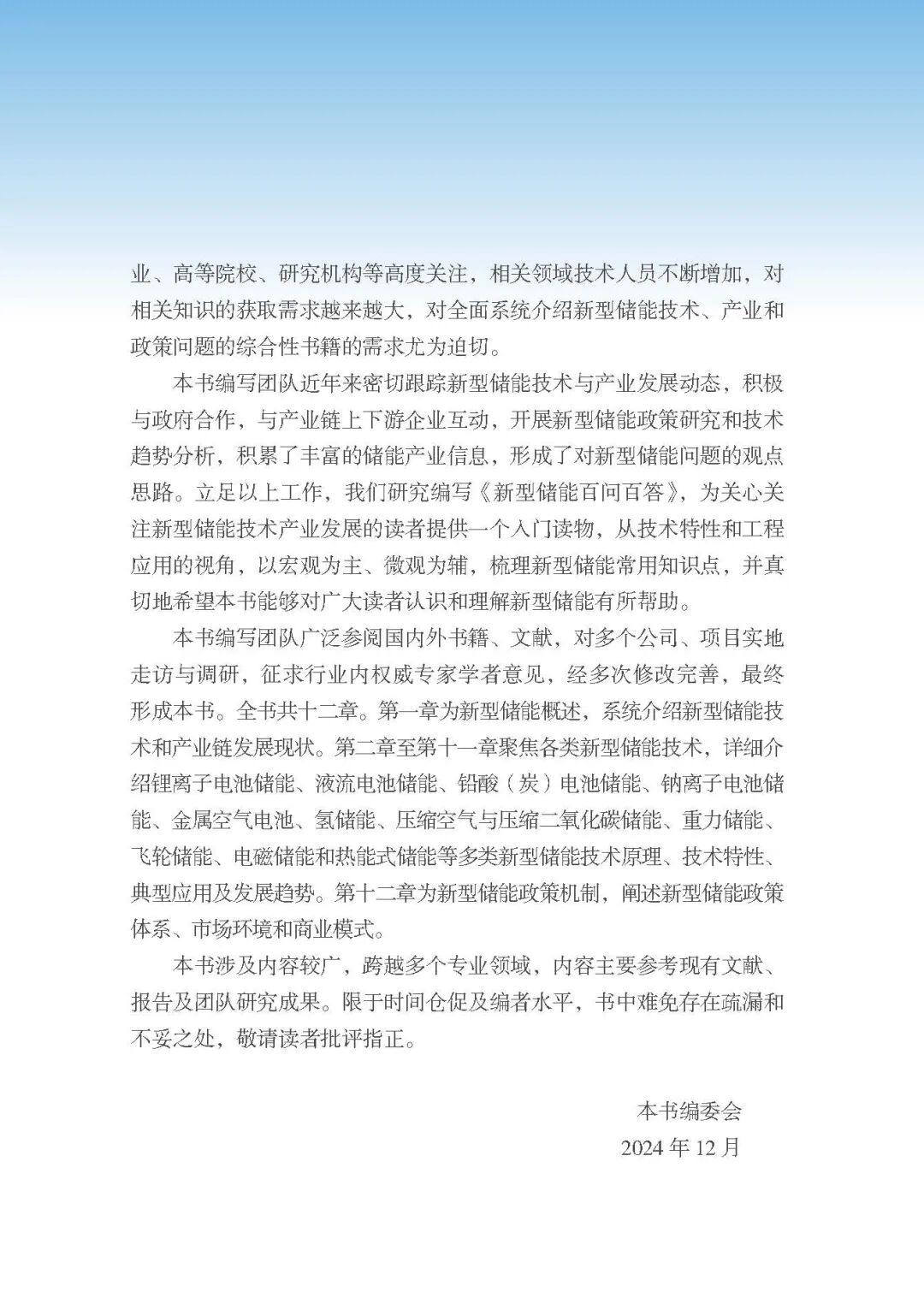 业、高等院校、研究机构等高度关注，相关领域技术人员不断增加，对相关知识的获取需求越来越大，对全面系统介绍新型储能技术、产业和政策问题的综合性书籍的需求尤为迫切。

本书编写团队近年来密切跟踪新型储能技术与产业发展动态，积极与政府合作，与产业链上下游企业互动，开展新型储能政策研究和技术趋势分析，积累了丰富的储能产业信息，形成了对新型储能问题的观点思路。立足以上工作，我们研究编写《新型储能百问百答》，为关心关注新型储能技术产业发展的读者提供一个入门读物，从技术特性和工程应用的视角，以宏观为主、微观为辅，梳理新型储能常用知识点，并真切地希望本书能够对广大读者认识和理解新型储能有所帮助。

本书编写团队广泛参阅国内外书籍、文献，对多个公司、项目实地走访与调研，征求行业内权威专家学者意见，经多次修改完善，最终形成本书。全书共十二章。第一章为新型储能概述，系统介绍新型储能技术和产业链发展现状。第二章至第十一章聚焦各类新型储能技术，详细介绍锂离子电池储能、液流电池储能、铅酸（炭）电池储能、钠离子电池储能、金属空气电池、氢储能、压缩空气与压缩二氧化碳储能、重力储能、飞轮储能、电磁储能和热能式储能等多类新型储能技术原理、技术特性、典型应用及发展趋势。第十二章为新型储能政策机制，阐述新型储能政策体系、市场环境和商业模式。

本书涉及内容较广，跨越多个专业领域，内容主要参考现有文献、报告及团队研究成果。限于时间仓促及编者水平，书中难免存在疏漏和不妥之处，敬请读者批评指正。

本书编委会
2024 年 12 月